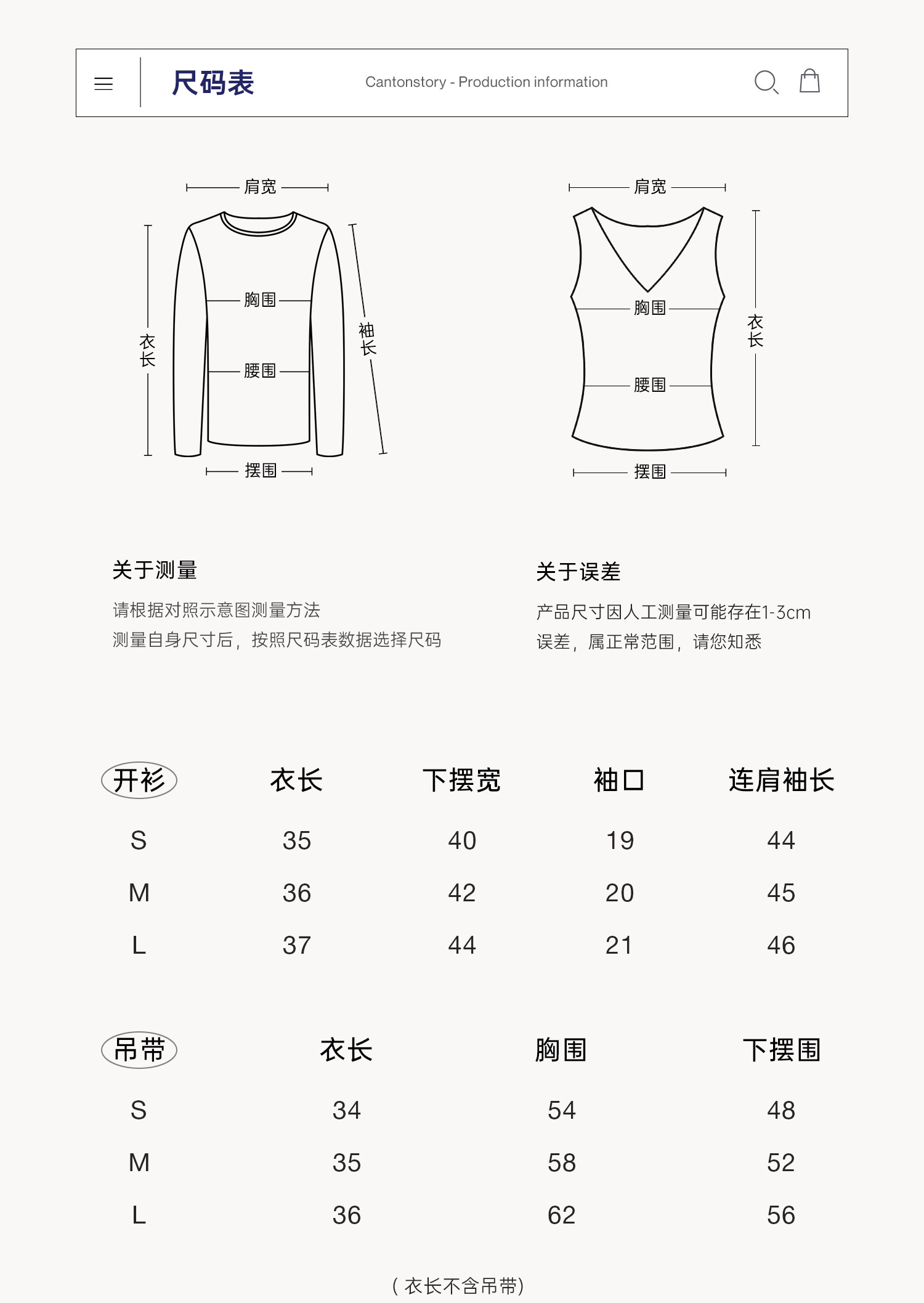 尺码表

Cantonstory - Production information

肩宽
胸围
腰围
衣长
袖长
摆围

肩宽
胸围
腰围
衣长
摆围

关于测量

请根据对照示意图测量方法
测量自身尺寸后，按照尺码表数据选择尺码

关于误差

产品尺寸因人工测量可能存在1-3cm
误差，属正常范围，请您知悉

| 开衫 | 衣长 | 下摆宽 | 袖口 | 连肩袖长 |
|---|---|---|---|---|
| S | 35 | 40 | 19 | 44 |
| M | 36 | 42 | 20 | 45 |
| L | 37 | 44 | 21 | 46 |

| 吊带 | 衣长 | 胸围 | 下摆围 |
|---|---|---|---|
| S | 34 | 54 | 48 |
| M | 35 | 58 | 52 |
| L | 36 | 62 | 56 |

( 衣长不含吊带)